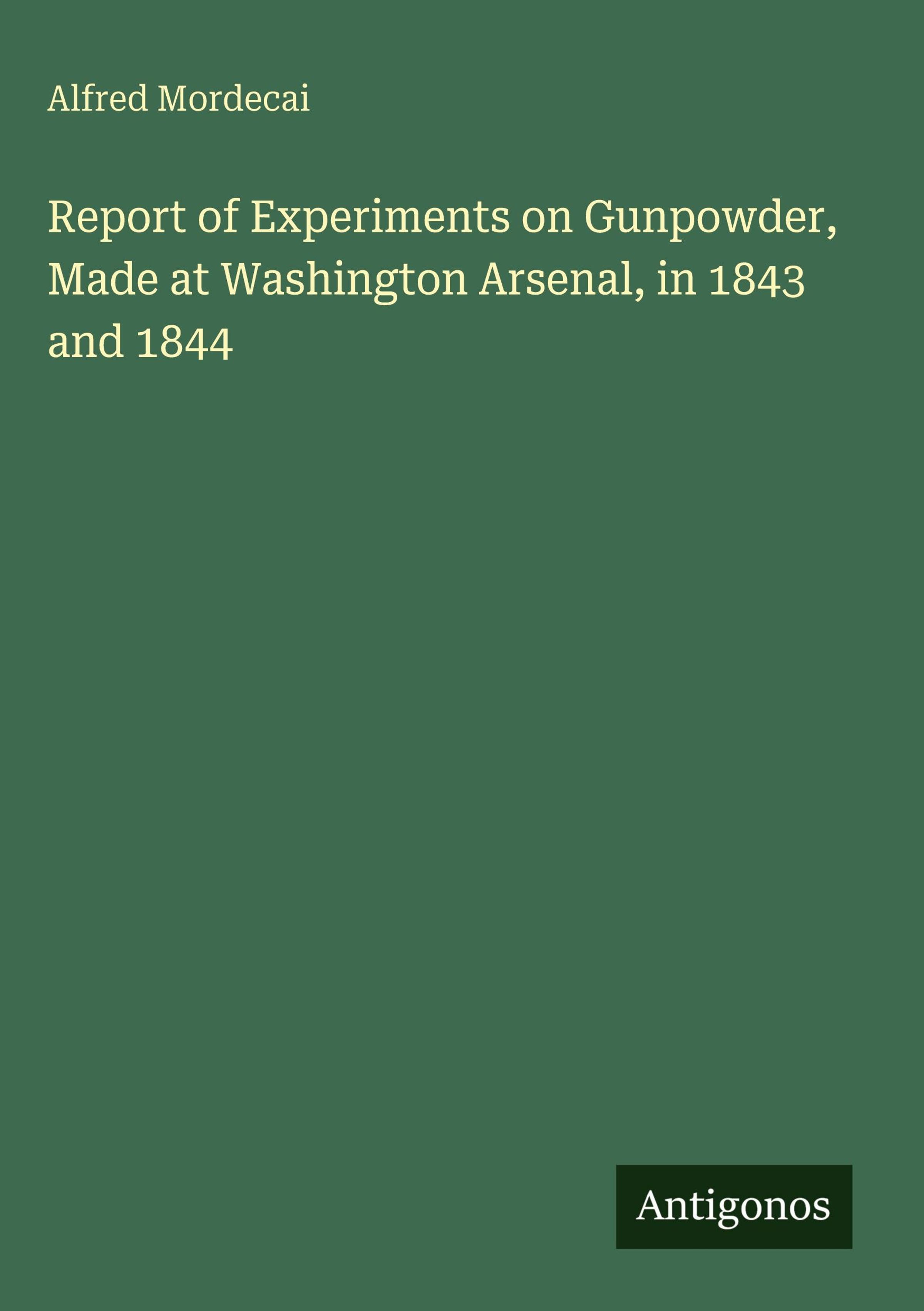 Alfred Mordecai

Report of Experiments on Gunpowder, Made at Washington Arsenal, in 1843 and 1844

Antigonos